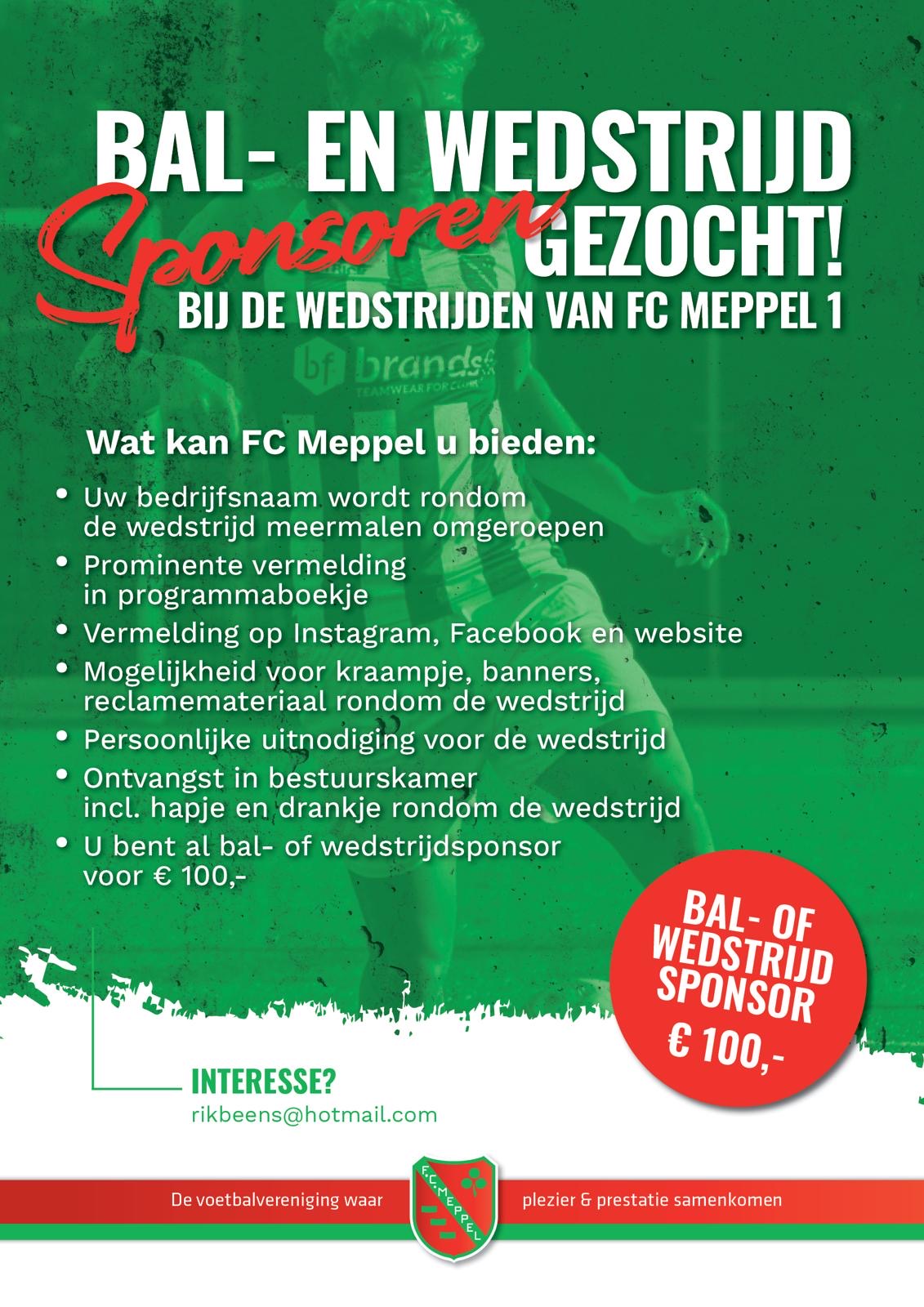 BAL- EN WEDSTRIJD
Sponsoren GEZOCHT!
BIJ DE WEDSTRIJDEN VAN FC MEPPEL 1

bf brands
TEAMWEAR FOR CLUBS

Wat kan FC Meppel u bieden:

• Uw bedrijfsnaam wordt rondom de wedstrijd meermalen omgeroepen
• Prominente vermelding in programmaboekje
• Vermelding op Instagram, Facebook en website
• Mogelijkheid voor kraampje, banners, reclamemateriaal rondom de wedstrijd
• Persoonlijke uitnodiging voor de wedstrijd
• Ontvangst in bestuurskamer incl. hapje en drankje rondom de wedstrijd
• U bent al bal- of wedstrijdsponsor voor € 100,-

BAL- OF WEDSTRIJD SPONSOR
€ 100,-

INTERESSE?
rikbeens@hotmail.com

De voetbalvereniging waar
F.C. MEPPEL
plezier & prestatie samenkomen